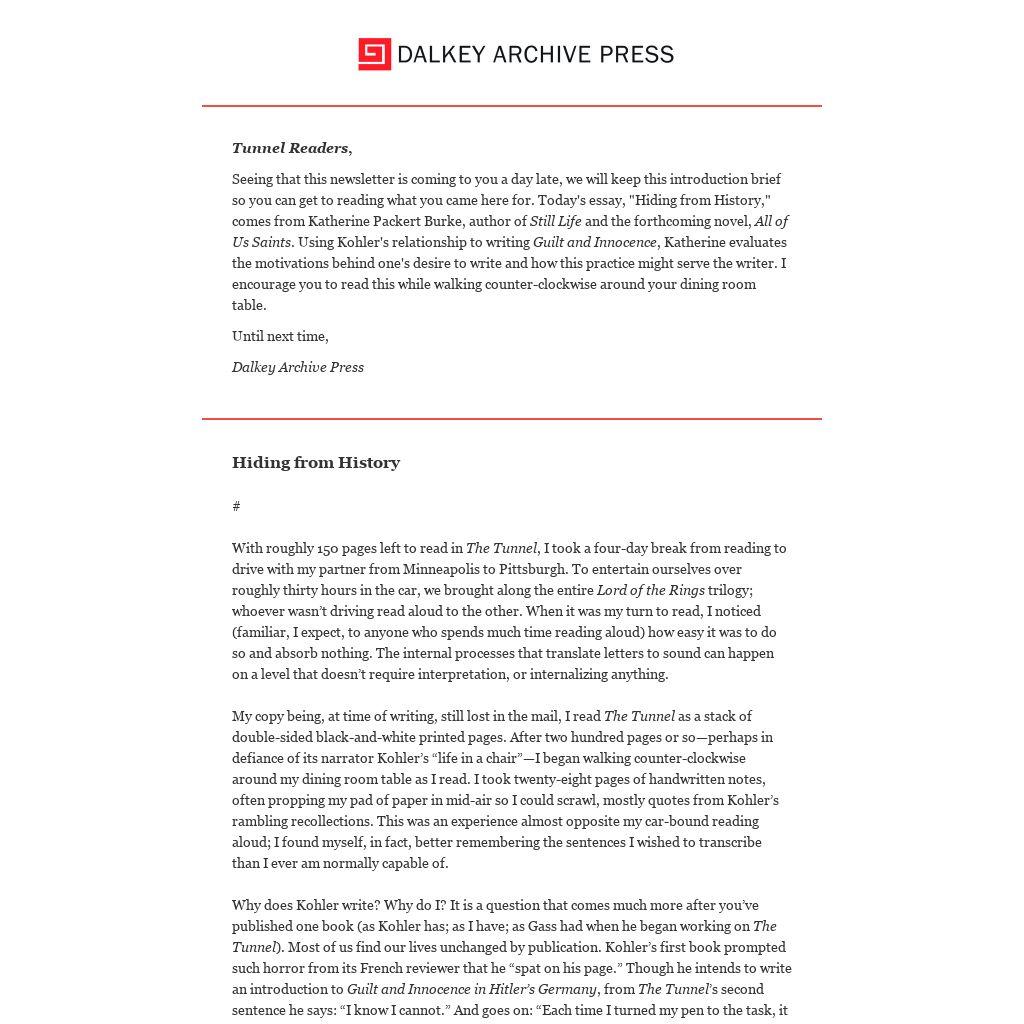 DALKEY ARCHIVE PRESS

Tunnel Readers,

Seeing that this newsletter is coming to you a day late, we will keep this introduction brief so you can get to reading what you came here for. Today's essay, "Hiding from History," comes from Katherine Packert Burke, author of Still Life and the forthcoming novel, All of Us Saints. Using Kohler's relationship to writing Guilt and Innocence, Katherine evaluates the motivations behind one's desire to write and how this practice might serve the writer. I encourage you to read this while walking counter-clockwise around your dining room table.

Until next time,

Dalkey Archive Press

Hiding from History

#

With roughly 150 pages left to read in The Tunnel, I took a four-day break from reading to drive with my partner from Minneapolis to Pittsburgh. To entertain ourselves over roughly thirty hours in the car, we brought along the entire Lord of the Rings trilogy; whoever wasn't driving read aloud to the other. When it was my turn to read, I noticed (familiar, I expect, to anyone who spends much time reading aloud) how easy it was to do so and absorb nothing. The internal processes that translate letters to sound can happen on a level that doesn't require interpretation, or internalizing anything.

My copy being, at time of writing, still lost in the mail, I read The Tunnel as a stack of double-sided black-and-white printed pages. After two hundred pages or so—perhaps in defiance of its narrator Kohler's "life in a chair"—I began walking counter-clockwise around my dining room table as I read. I took twenty-eight pages of handwritten notes, often propping my pad of paper in mid-air so I could scrawl, mostly quotes from Kohler's rambling recollections. This was an experience almost opposite my car-bound reading aloud; I found myself, in fact, better remembering the sentences I wished to transcribe than I ever am normally capable of.

Why does Kohler write? Why do I? It is a question that comes much more after you've published one book (as Kohler has; as I have; as Gass had when he began working on The Tunnel). Most of us find our lives unchanged by publication. Kohler's first book prompted such horror from its French reviewer that he "spat on his page." Though he intends to write an introduction to Guilt and Innocence in Hitler's Germany, from The Tunnel's second sentence he says: "I know I cannot." And goes on: "Each time I turned my pen to the task, it